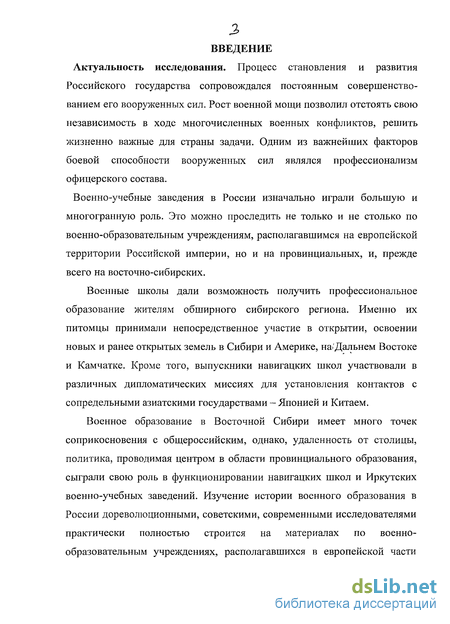 3

ВВЕДЕНИЕ

Актуальность исследования. Процесс становления и развития Российского государства сопровождался постоянным совершенствованием его вооруженных сил. Рост военной мощи позволил отстоять свою независимость в ходе многочисленных военных конфликтов, решить жизненно важные для страны задачи. Одним из важнейших факторов боевой способности вооруженных сил являлся профессионализм офицерского состава.

Военно-учебные заведения в России изначально играли большую и многогранную роль. Это можно проследить не только и не столько по военно-образовательным учреждениям, располагавшимся на европейской территории Российской империи, но и на провинциальных, и, прежде всего на восточно-сибирских.

Военные школы дали возможность получить профессиональное образование жителям обширного сибирского региона. Именно их питомцы принимали непосредственное участие в открытии, освоении новых и ранее открытых земель в Сибири и Америке, на Дальнем Востоке и Камчатке. Кроме того, выпускники навигацких школ участвовали в различных дипломатических миссиях для установления контактов с сопредельными азиатскими государствами – Японией и Китаем.

Военное образование в Восточной Сибири имеет много точек соприкосновения с общероссийским, однако, удаленность от столицы, политика, проводимая центром в области провинциального образования, сыграли свою роль в функционировании навигацких школ и Иркутских военно-учебных заведений. Изучение истории военного образования в России дореволюционными, советскими, современными исследователями практически полностью строится на материалах по военно-образовательным учреждениях, располагавшихся в европейской части

dsLib.net
библиотека диссертаций